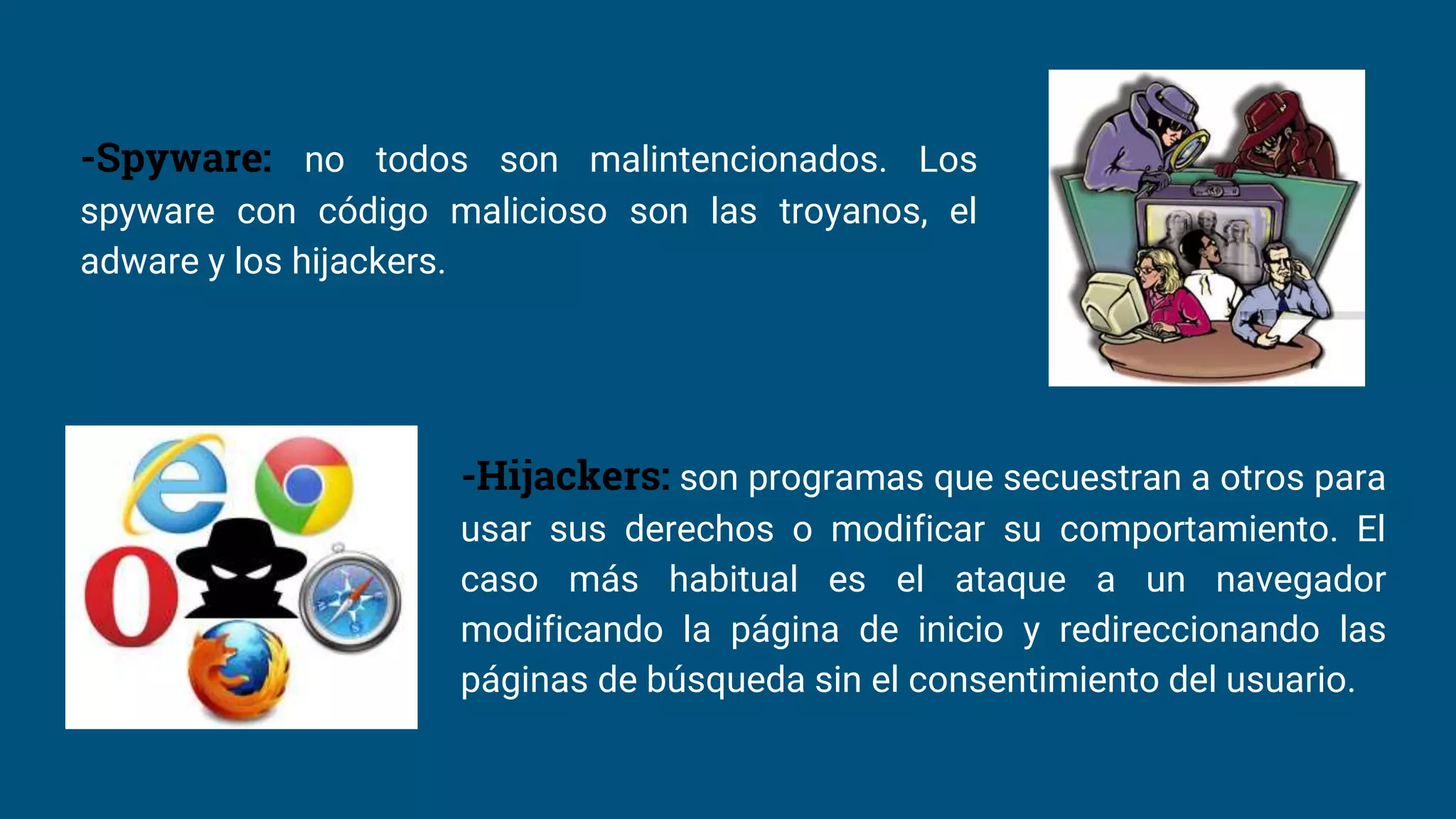 -Spyware: no todos son malintencionados. Los spyware con código malicioso son las troyanos, el adware y los hijackers.

-Hijackers: son programas que secuestran a otros para usar sus derechos o modificar su comportamiento. El caso más habitual es el ataque a un navegador modificando la página de inicio y redireccionando las páginas de búsqueda sin el consentimiento del usuario.